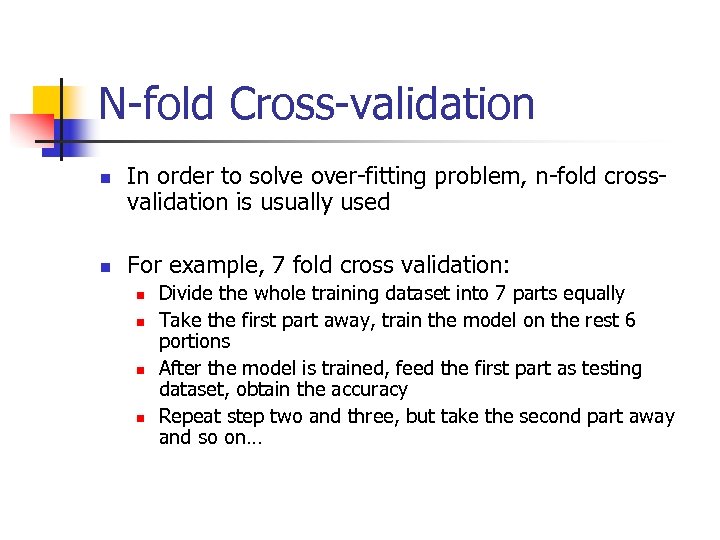 N-fold Cross-validation

- In order to solve over-fitting problem, n-fold cross-validation is usually used

- For example, 7 fold cross validation:
  - Divide the whole training dataset into 7 parts equally
  - Take the first part away, train the model on the rest 6 portions
  - After the model is trained, feed the first part as testing dataset, obtain the accuracy
  - Repeat step two and three, but take the second part away and so on…